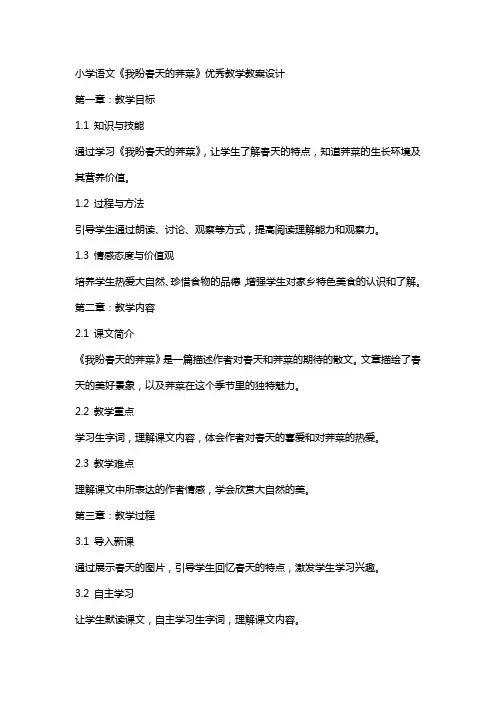 小学语文《我盼春天的荠菜》优秀教学教案设计

第一章：教学目标

1.1 知识与技能

通过学习《我盼春天的荠菜》，让学生了解春天的特点，知道荠菜的生长环境及其营养价值。

1.2 过程与方法

引导学生通过朗读、讨论、观察等方式，提高阅读理解能力和观察力。

1.3 情感态度与价值观

培养学生热爱大自然、珍惜食物的品德，增强学生对家乡特色美食的认识和了解。

第二章：教学内容

2.1 课文简介

《我盼春天的荠菜》是一篇描述作者对春天和荠菜的期待的散文。文章描绘了春天的美好景象，以及荠菜在这个季节里的独特魅力。

2.2 教学重点

学习生字词，理解课文内容，体会作者对春天的喜爱和对荠菜的热爱。

2.3 教学难点

理解课文中所表达的作者情感，学会欣赏大自然的美。

第三章：教学过程

3.1 导入新课

通过展示春天的图片，引导学生回忆春天的特点，激发学生学习兴趣。

3.2 自主学习

让学生默读课文，自主学习生字词，理解课文内容。